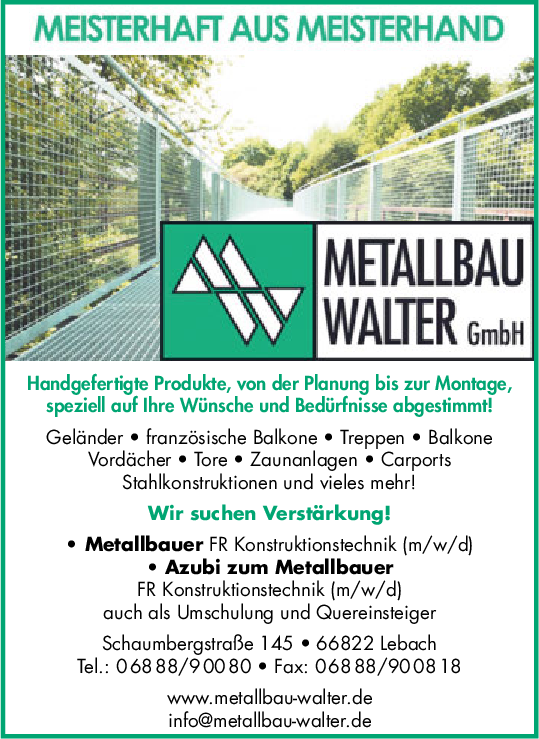 MEISTERHAFT AUS MEISTERHAND

METALLBAU
WALTER GmbH

Handgefertigte Produkte, von der Planung bis zur Montage, speziell auf Ihre Wünsche und Bedürfnisse abgestimmt!

Geländer • französische Balkone • Treppen • Balkone
Vordächer • Tore • Zaunanlagen • Carports
Stahlkonstruktionen und vieles mehr!

Wir suchen Verstärkung!

• Metallbauer FR Konstruktionstechnik (m/w/d)
• Azubi zum Metallbauer
FR Konstruktionstechnik (m/w/d)
auch als Umschulung und Quereinsteiger

Schaumbergstraße 145 • 66822 Lebach
Tel.: 06888/90080 • Fax: 06888/900818

www.metallbau-walter.de
info@metallbau-walter.de